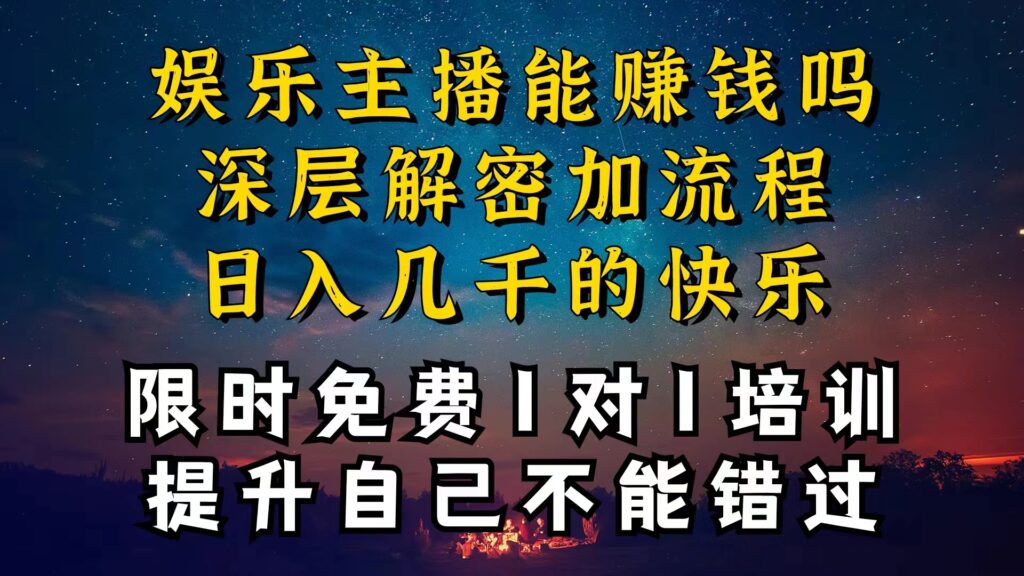 娱乐主播能赚钱吗
深层解密加流程
日入几千的快乐

限时免费1对1培训
提升自己不能错过